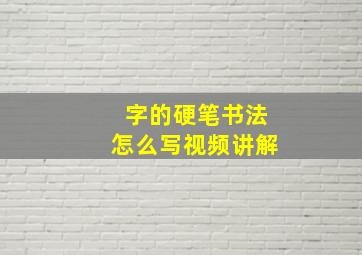 字的硬笔书法
怎么写视频讲解